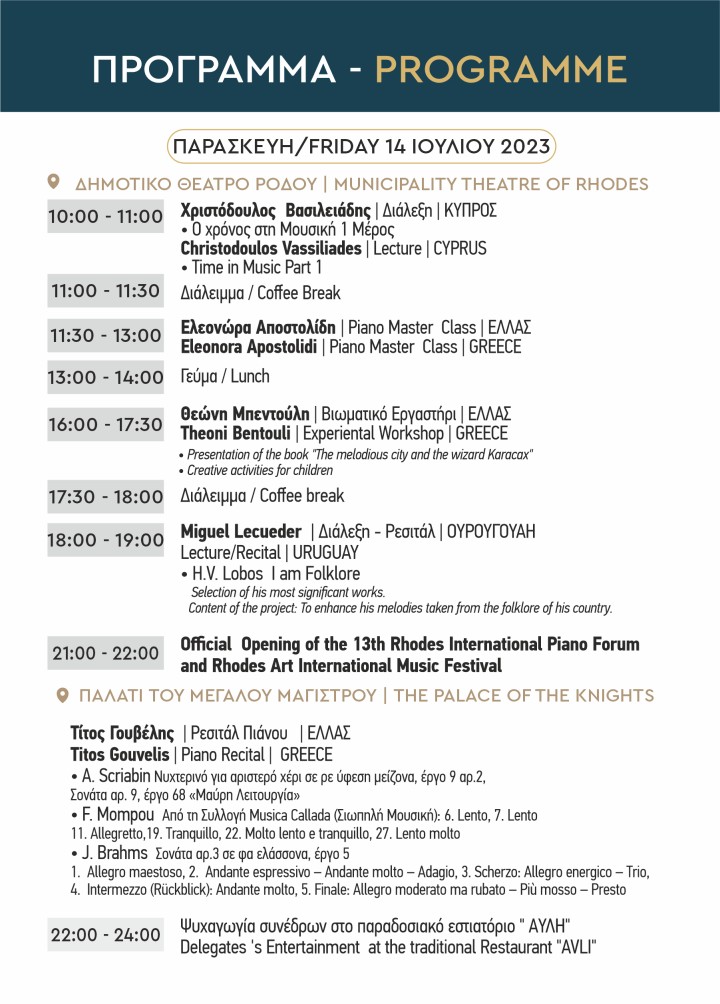 ΠΡΟΓΡΑΜΜΑ - PROGRAMME

ΠΑΡΑΣΚΕΥΗ/FRIDAY 14 ΙΟΥΛΙΟΥ 2023

ΔΗΜΟΤΙΚΟ ΘΕΑΤΡΟ ΡΟΔΟΥ | MUNICIPALITY THEATRE OF RHODES

10:00 - 11:00 Χριστόδουλος Βασιλειάδης | Διάλεξη | ΚΥΠΡΟΣ
• Ο χρόνος στη Μουσική 1 Μέρος
Christodoulos Vassiliades | Lecture | CYPRUS
• Time in Music Part 1

11:00 - 11:30 Διάλειμμα / Coffee Break

11:30 - 13:00 Ελεονώρα Αποστολίδη | Piano Master Class | ΕΛΛΑΣ
Eleonora Apostolidi | Piano Master Class | GREECE

13:00 - 14:00 Γεύμα / Lunch

16:00 - 17:30 Θεώνη Μπεντούλη | Βιωματικό Εργαστήρι | ΕΛΛΑΣ
Theoni Bentouli | Experiental Workshop | GREECE
• Presentation of the book "The melodious city and the wizard Karacax"
• Creative activities for children

17:30 - 18:00 Διάλειμμα / Coffee break

18:00 - 19:00 Miguel Lecueder | Διάλεξη - Ρεσιτάλ | ΟΥΡΟΥΓΟΥΑΗ
Lecture/Recital | URUGUAY
• H.V. Lobos I am Folklore
Selection of his most significant works.
Content of the project: To enhance his melodies taken from the folklore of his country.

21:00 - 22:00 Official Opening of the 13th Rhodes International Piano Forum and Rhodes Art International Music Festival

ΠΑΛΑΤΙ ΤΟΥ ΜΕΓΑΛΟΥ ΜΑΓΙΣΤΡΟΥ | THE PALACE OF THE KNIGHTS

Τίτος Γουβέλης | Ρεσιτάλ Πιάνου | ΕΛΛΑΣ
Titos Gouvelis | Piano Recital | GREECE
• A. Scriabin Νυχτερινό για αριστερό χέρι σε ρε ύφεση μείζονα, έργο 9 αρ.2, Σονάτα αρ. 9, έργο 68 «Μαύρη Λειτουργία»
• F. Mompou Από τη Συλλογή Musica Callada (Σιωπηλή Μουσική): 6. Lento, 7. Lento 11. Allegretto,19. Tranquillo, 22. Molto lento e tranquillo, 27. Lento molto
• J. Brahms Σονάτα αρ.3 σε φα ελάσσονα, έργο 5
1. Allegro maestoso, 2. Andante espressivo – Andante molto – Adagio, 3. Scherzo: Allegro energico – Trio, 4. Intermezzo (Rückblick): Andante molto, 5. Finale: Allegro moderato ma rubato – Più mosso – Presto

22:00 - 24:00 Ψυχαγωγία συνέδρων στο παραδοσιακό εστιατόριο " ΑΥΛΗ"
Delegates 's Entertainment at the traditional Restaurant "AVLI"